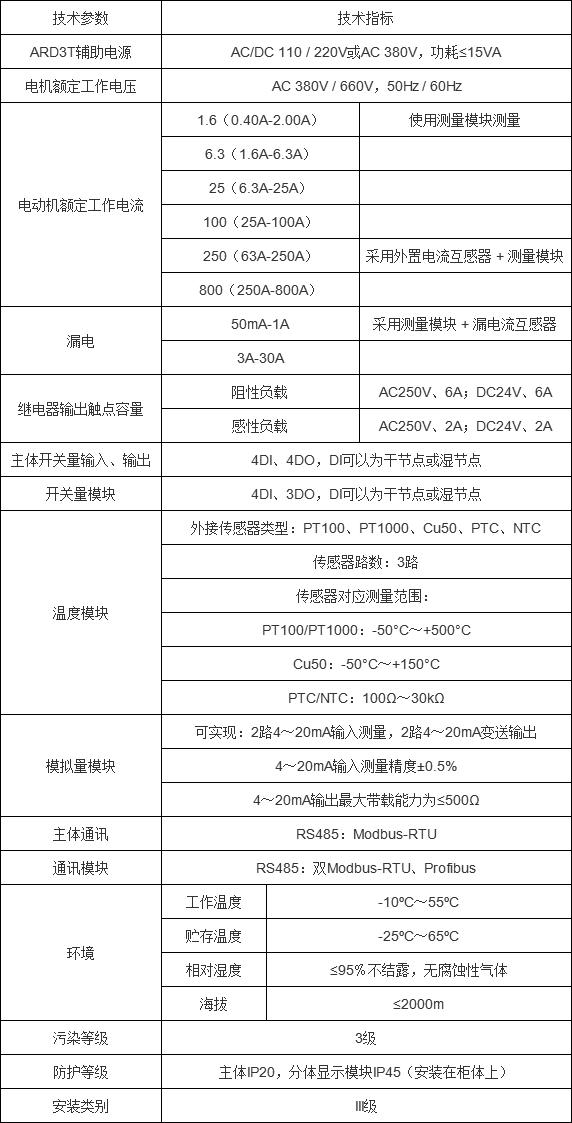 | 技术参数 | 技术指标 | |
|---|---|---|
| ARD3T辅助电源 | AC/DC 110 / 220V或AC 380V，功耗≤15VA | |
| 电机额定工作电压 | AC 380V / 660V，50Hz / 60Hz | |
| 电动机额定工作电流 | 1.6（0.40A-2.00A） | 使用测量模块测量 |
| | 6.3（1.6A-6.3A） | |
| | 25（6.3A-25A） | |
| | 100（25A-100A） | |
| | 250（63A-250A） | 采用外置电流互感器 + 测量模块 |
| | 800（250A-800A） | |
| 漏电 | 50mA-1A | 采用测量模块 + 漏电流互感器 |
| | 3A-30A | |
| 继电器输出触点容量 | 阻性负载 | AC250V、6A；DC24V、6A |
| | 感性负载 | AC250V、2A；DC24V、2A |
| 主体开关量输入、输出 | 4DI、4DO，DI可以为干节点或湿节点 | |
| 开关量模块 | 4DI、3DO，DI可以为干节点或湿节点 | |
| 温度模块 | 外接传感器类型：PT100、PT1000、Cu50、PTC、NTC | |
| | 传感器路数：3路 | |
| | 传感器对应测量范围： | |
| | PT100/PT1000：-50°C～+500°C | |
| | Cu50：-50°C～+150°C | |
| | PTC/NTC：100Ω～30kΩ | |
| 模拟量模块 | 可实现：2路4～20mA输入测量，2路4～20mA变送输出 | |
| | 4～20mA输入测量精度±0.5% | |
| | 4～20mA输出最大带载能力为≤500Ω | |
| 主体通讯 | RS485：Modbus-RTU | |
| 通讯模块 | RS485：双Modbus-RTU、Profibus | |
| 环境 | 工作温度 | -10ºC～55ºC |
| | 贮存温度 | -25ºC～65ºC |
| | 相对湿度 | ≤95%不结露，无腐蚀性气体 |
| | 海拔 | ≤2000m |
| 污染等级 | 3级 | |
| 防护等级 | 主体IP20，分体显示模块IP45（安装在柜体上） | |
| 安装类别 | Ⅲ级 | |